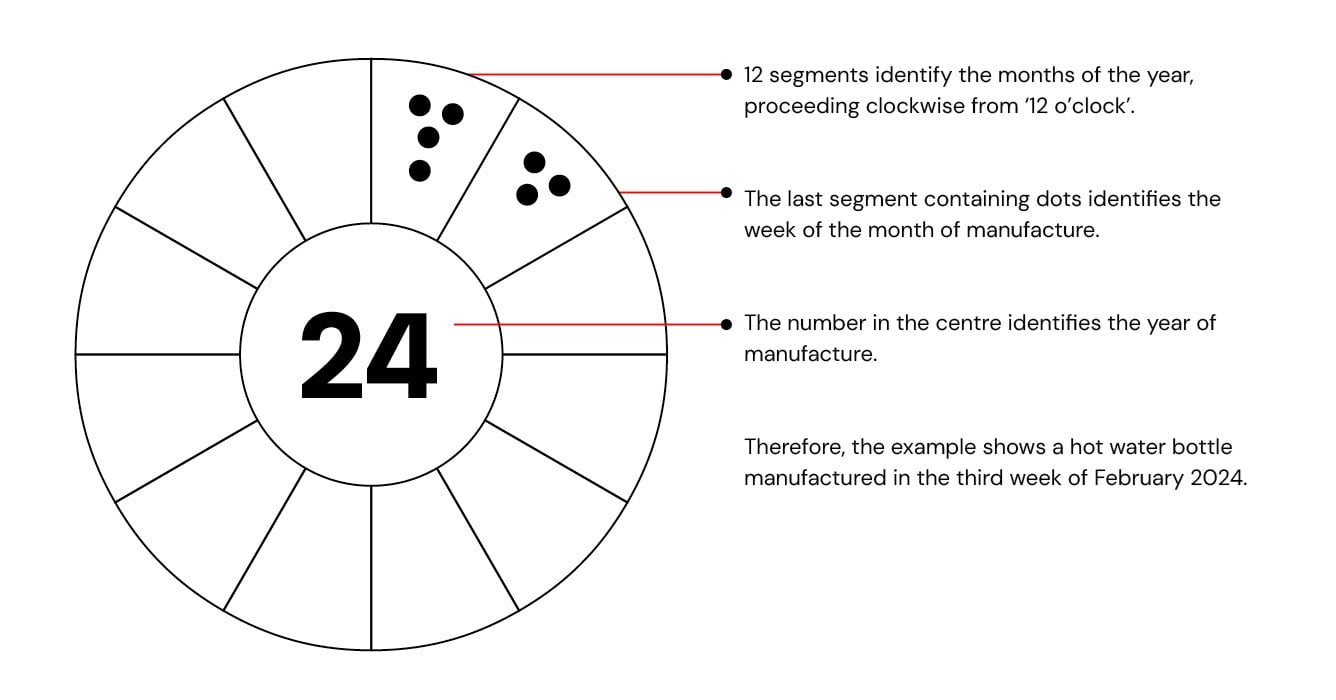 24

12 segments identify the months of the year, proceeding clockwise from '12 o'clock'.

The last segment containing dots identifies the week of the month of manufacture.

The number in the centre identifies the year of manufacture.

Therefore, the example shows a hot water bottle manufactured in the third week of February 2024.